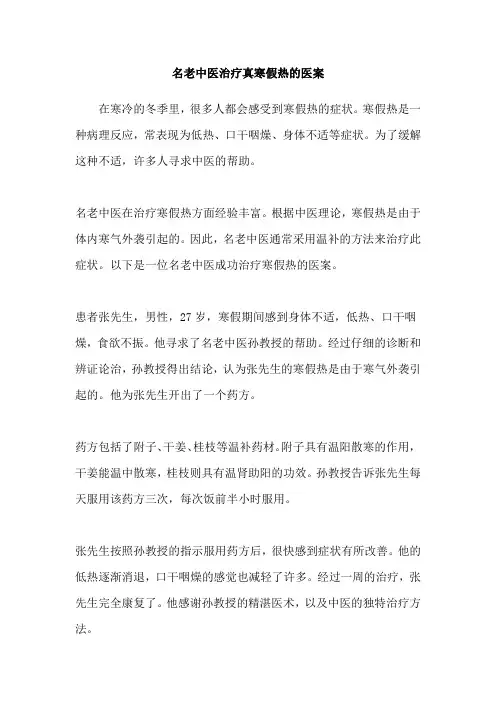 名老中医治疗真寒假热的医案

在寒冷的冬季里，很多人都会感受到寒假热的症状。寒假热是一种病理反应，常表现为低热、口干咽燥、身体不适等症状。为了缓解这种不适，许多人寻求中医的帮助。

名老中医在治疗寒假热方面经验丰富。根据中医理论，寒假热是由于体内寒气外袭引起的。因此，名老中医通常采用温补的方法来治疗此症状。以下是一位名老中医成功治疗寒假热的医案。

患者张先生，男性，27 岁，寒假期间感到身体不适，低热、口干咽燥，食欲不振。他寻求了名老中医孙教授的帮助。经过仔细的诊断和辨证论治，孙教授得出结论，认为张先生的寒假热是由于寒气外袭引起的。他为张先生开出了一个药方。

药方包括了附子、干姜、桂枝等温补药材。附子具有温阳散寒的作用，干姜能温中散寒，桂枝则具有温肾助阳的功效。孙教授告诉张先生每天服用该药方三次，每次饭前半小时服用。

张先生按照孙教授的指示服用药方后，很快感到症状有所改善。他的低热逐渐消退，口干咽燥的感觉也减轻了许多。经过一周的治疗，张先生完全康复了。他感谢孙教授的精湛医术，以及中医的独特治疗方法。